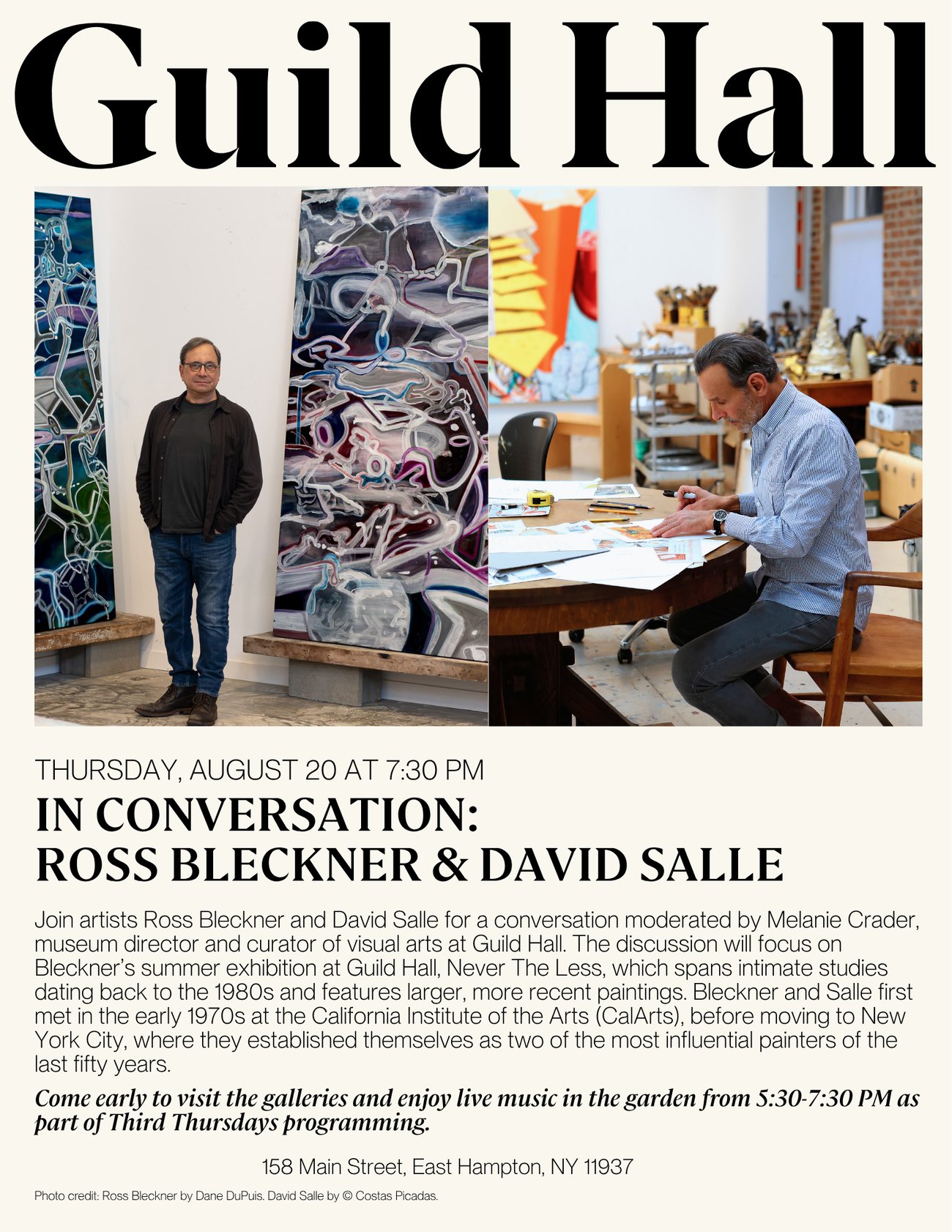 Guild Hall

THURSDAY, AUGUST 20 AT 7:30 PM

IN CONVERSATION:
ROSS BLECKNER & DAVID SALLE

Join artists Ross Bleckner and David Salle for a conversation moderated by Melanie Crader, museum director and curator of visual arts at Guild Hall. The discussion will focus on Bleckner's summer exhibition at Guild Hall, Never The Less, which spans intimate studies dating back to the 1980s and features larger, more recent paintings. Bleckner and Salle first met in the early 1970s at the California Institute of the Arts (CalArts), before moving to New York City, where they established themselves as two of the most influential painters of the last fifty years.

Come early to visit the galleries and enjoy live music in the garden from 5:30-7:30 PM as part of Third Thursdays programming.

158 Main Street, East Hampton, NY 11937

Photo credit: Ross Bleckner by Dane DuPuis. David Salle by © Costas Picadas.